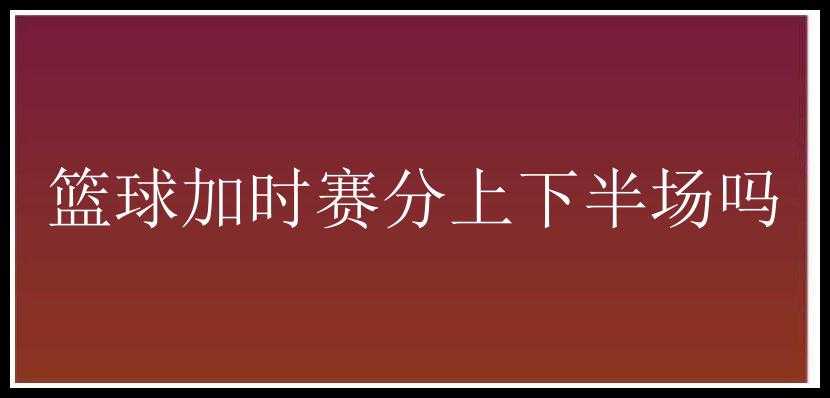 篮球加时赛分上下半场吗